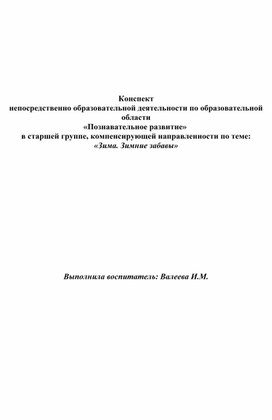 Конспект
непосредственно образовательной деятельности по образовательной области
«Познавательное развитие»
в старшей группе, компенсирующей направленности по теме:
«Зима. Зимние забавы»

Выполнила воспитатель: Валеева И.М.